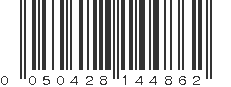 0 050428 144862